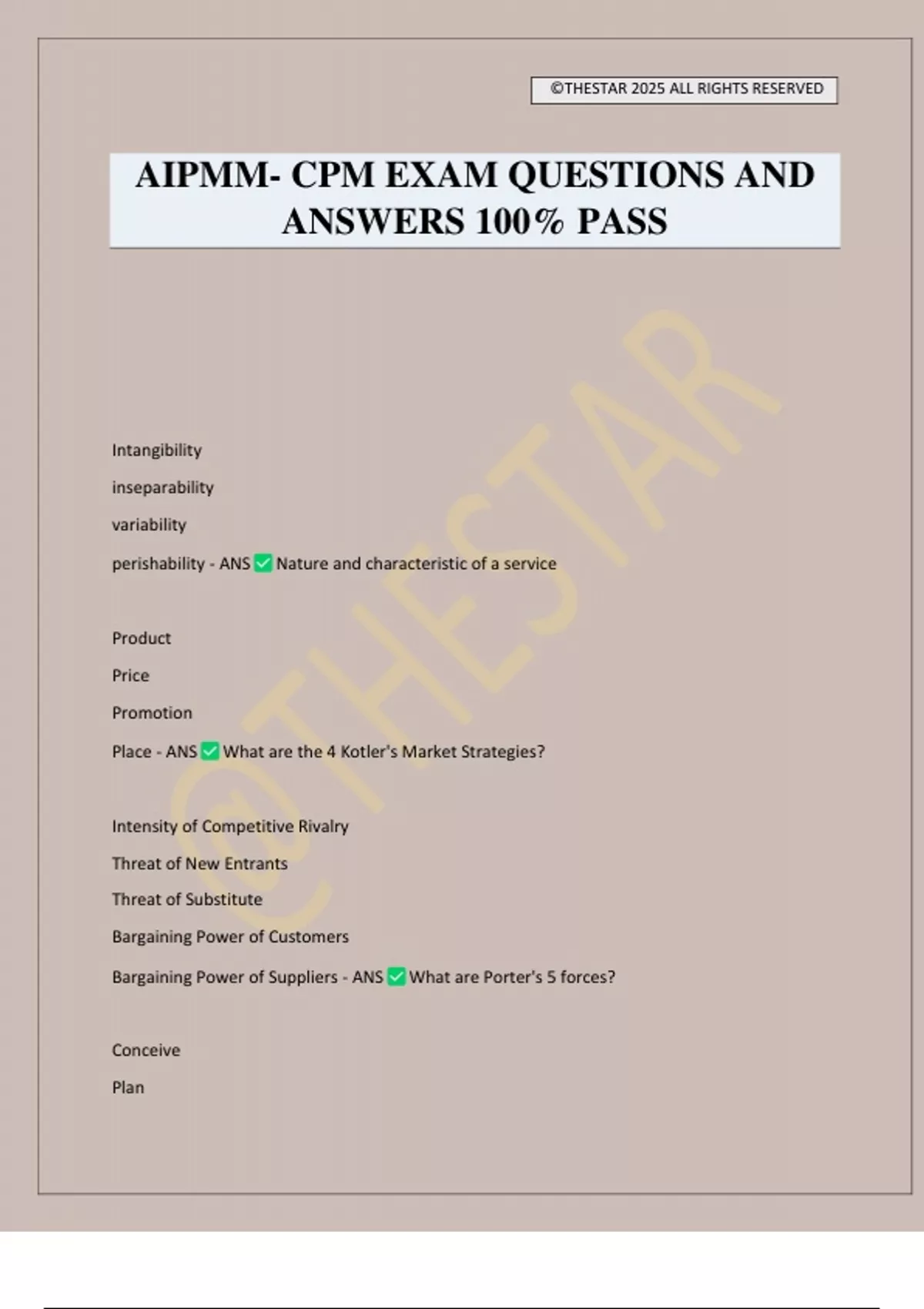 ©THESTAR 2025 ALL RIGHTS RESERVED

AIPMM- CPM EXAM QUESTIONS AND ANSWERS 100% PASS

@THESTAR

Intangibility

inseparability

variability

perishability - ANS ✅ Nature and characteristic of a service

Product

Price

Promotion

Place - ANS ✅ What are the 4 Kotler's Market Strategies?

Intensity of Competitive Rivalry

Threat of New Entrants

Threat of Substitute

Bargaining Power of Customers

Bargaining Power of Suppliers - ANS ✅ What are Porter's 5 forces?

Conceive

Plan